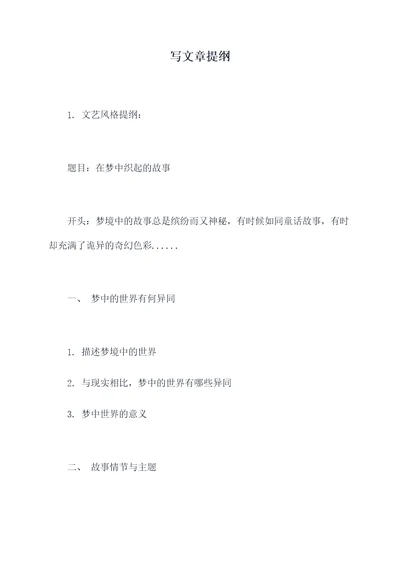 写文章提纲

1. 文艺风格提纲：

题目：在梦中织起的故事

开头：梦境中的故事总是缤纷而又神秘，有时候如同童话故事，有时却充满了诡异的奇幻色彩......

一、 梦中的世界有何异同

1. 描述梦境中的世界

2. 与现实相比，梦中的世界有哪些异同

3. 梦中世界的意义

二、 故事情节与主题